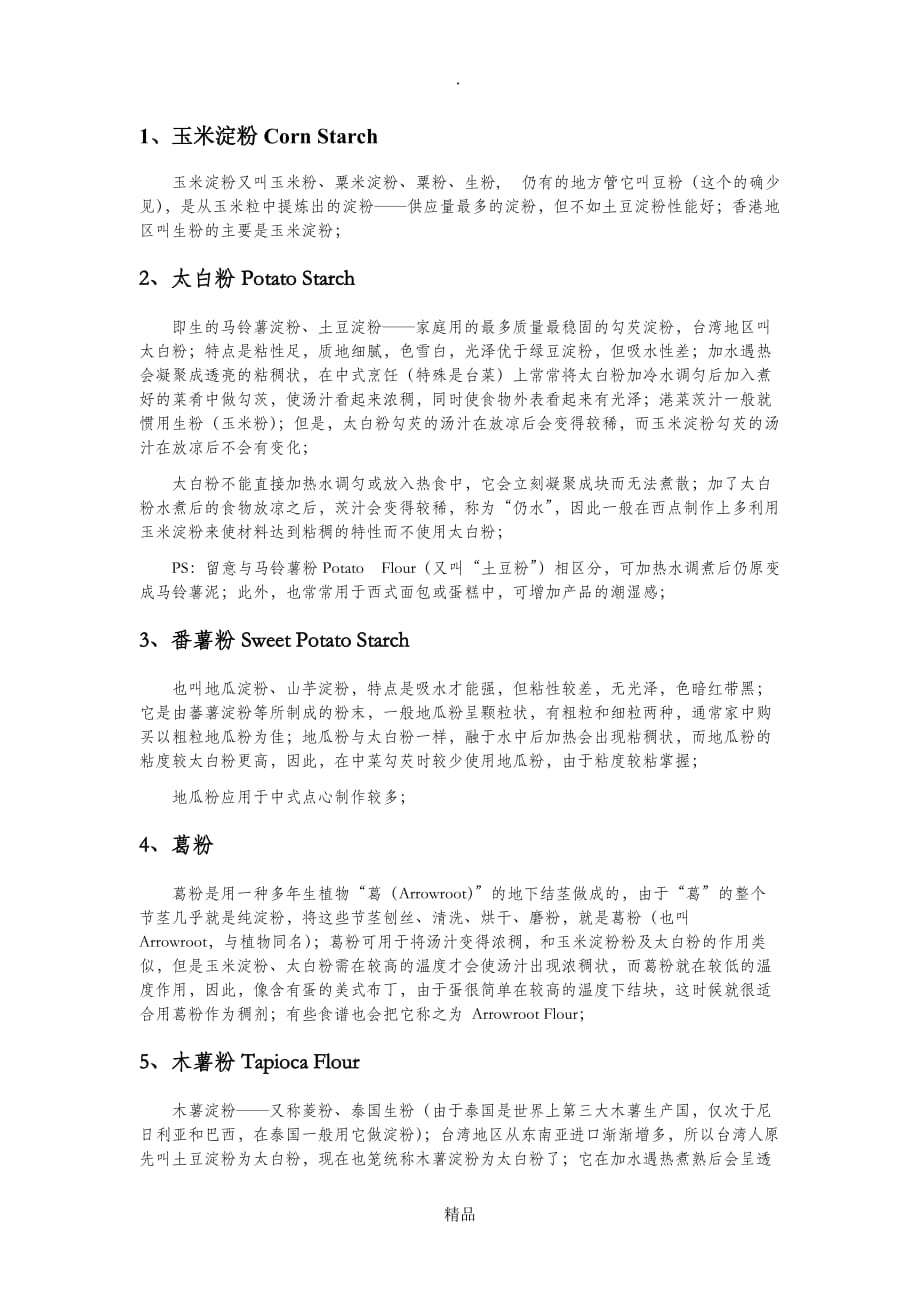 .

1、玉米淀粉 Corn Starch

玉米淀粉又叫玉米粉、粟米淀粉、粟粉、生粉， 仍有的地方管它叫豆粉（这个的确少见），是从玉米粒中提炼出的淀粉——供应量最多的淀粉，但不如土豆淀粉性能好；香港地区叫生粉的主要是玉米淀粉；

2、太白粉 Potato Starch

即生的马铃薯淀粉、土豆淀粉——家庭用的最多质量最稳固的勾芡淀粉，台湾地区叫太白粉；特点是粘性足，质地细腻，色雪白，光泽优于绿豆淀粉，但吸水性差；加水遇热会凝聚成透亮的粘稠状，在中式烹饪（特殊是台菜）上常常将太白粉加冷水调匀后加入煮好的菜肴中做勾芡，使汤汁看起来浓稠，同时使食物外表看起来有光泽；港菜茨汁一般就惯用生粉（玉米粉）；但是，太白粉勾芡的汤汁在放凉后会变得较稀，而玉米淀粉勾芡的汤汁在放凉后不会有变化；

太白粉不能直接加热水调匀或放入热食中，它会立刻凝聚成块而无法煮散；加了太白粉水煮后的食物放凉之后，茨汁会变得较稀，称为“仍水”，因此一般在西点制作上多利用玉米淀粉来使材料达到粘稠的特性而不使用太白粉；

PS：留意与马铃薯粉 Potato Flour（又叫“土豆粉”）相区分，可加热水调煮后仍原变成马铃薯泥；此外，也常常用于西式面包或蛋糕中，可增加产品的潮湿感；

3、番薯粉 Sweet Potato Starch

也叫地瓜淀粉、山芋淀粉，特点是吸水才能强，但粘性较差，无光泽，色暗红带黑；它是由蕃薯淀粉等所制成的粉末，一般地瓜粉呈颗粒状，有粗粒和细粒两种，通常家中购买以粗粒地瓜粉为佳；地瓜粉与太白粉一样，融于水中后加热会出现粘稠状，而地瓜粉的粘度较太白粉更高，因此，在中菜勾芡时较少使用地瓜粉，由于粘度较粘掌握；

地瓜粉应用于中式点心制作较多；

4、葛粉

葛粉是用一种多年生植物“葛（Arrowroot）”的地下结茎做成的，由于“葛”的整个节茎几乎就是纯淀粉，将这些节茎刨丝、清洗、烘干、磨粉，就是葛粉（也叫 Arrowroot，与植物同名）；葛粉可用于将汤汁变得浓稠，和玉米淀粉粉及太白粉的作用类似，但是玉米淀粉、太白粉需在较高的温度才会使汤汁出现浓稠状，而葛粉就在较低的温度作用，因此，像含有蛋的美式布丁，由于蛋很简单在较高的温度下结块，这时候就很适合用葛粉作为稠剂；有些食谱也会把它称之为 Arrowroot Flour；

5、木薯粉 Tapioca Flour

木薯淀粉——又称菱粉、泰国生粉（由于泰国是世界上第三大木薯生产国，仅次于尼日利亚和巴西，在泰国一般用它做淀粉）；台湾地区从东南亚进口渐渐增多，所以台湾人原先叫土豆淀粉为太白粉，现在也笼统称木薯淀粉为太白粉了；它在加水遇热煮熟后会呈透

精品